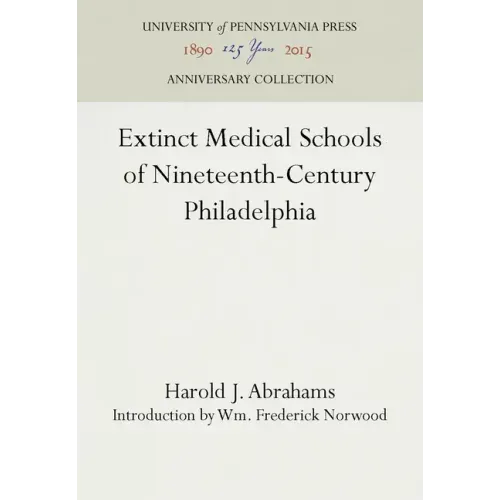 UNIVERSITY of PENNSYLVANIA PRESS
1890 125 Years 2015
ANNIVERSARY COLLECTION

Extinct Medical Schools of Nineteenth-Century Philadelphia

Harold J. Abrahams
Introduction by Wm. Frederick Norwood